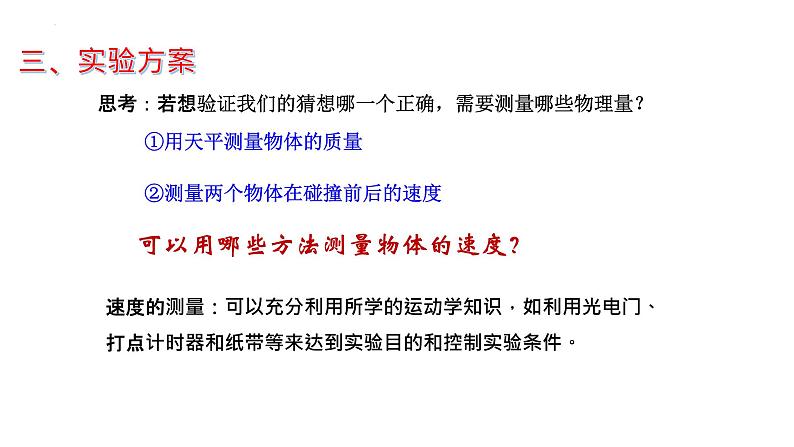 三、实验方案

思考：若想验证我们的猜想哪一个正确，需要测量哪些物理量？

①用天平测量物体的质量

②测量两个物体在碰撞前后的速度

可以用哪些方法测量物体的速度？

速度的测量：可以充分利用所学的运动学知识，如利用光电门、打点计时器和纸带等来达到实验目的和控制实验条件。